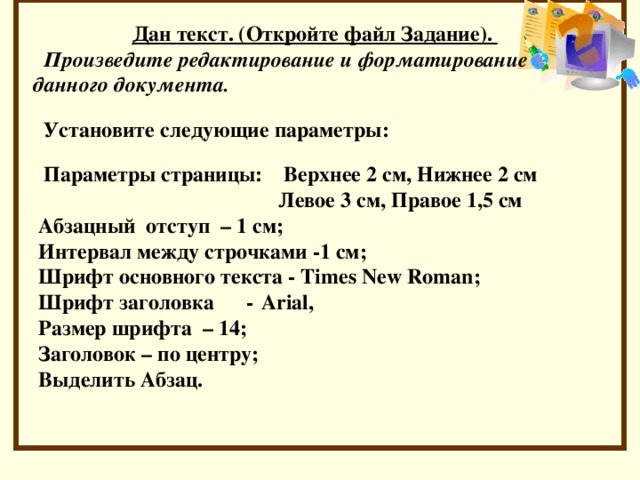 Дан текст. (Откройте файл Задание).

Произведите редактирование и форматирование данного документа.

Установите следующие параметры:

Параметры страницы: Верхнее 2 см, Нижнее 2 см
Левое 3 см, Правое 1,5 см
Абзацный отступ – 1 см;
Интервал между строчками -1 см;
Шрифт основного текста - Times New Roman;
Шрифт заголовка - Arial,
Размер шрифта – 14;
Заголовок – по центру;
Выделить Абзац.